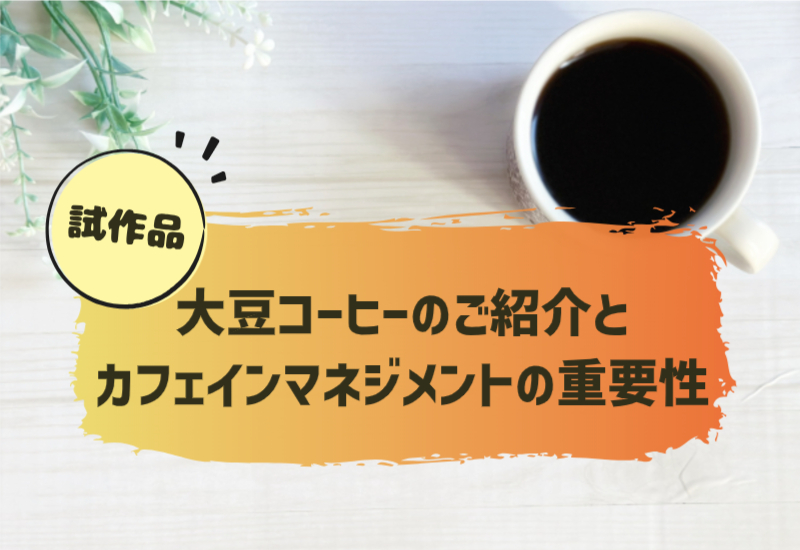 試作品

大豆コーヒーのご紹介と
カフェインマネジメントの重要性